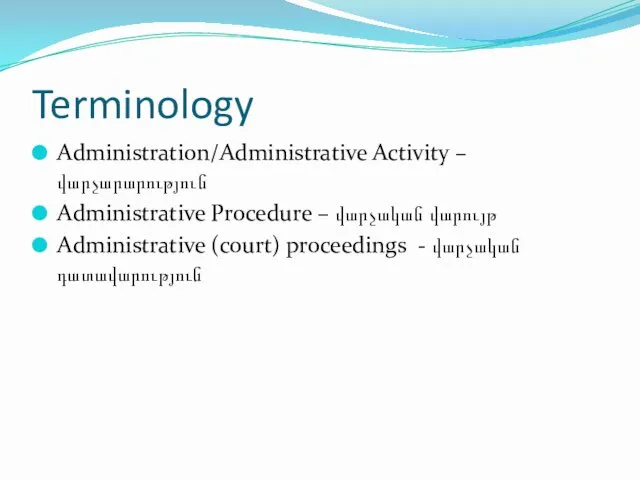 Terminology

Administration/Administrative Activity – վարչարարություն

Administrative Procedure – վարչական վարույթ

Administrative (court) proceedings - վարչական դատավարություն